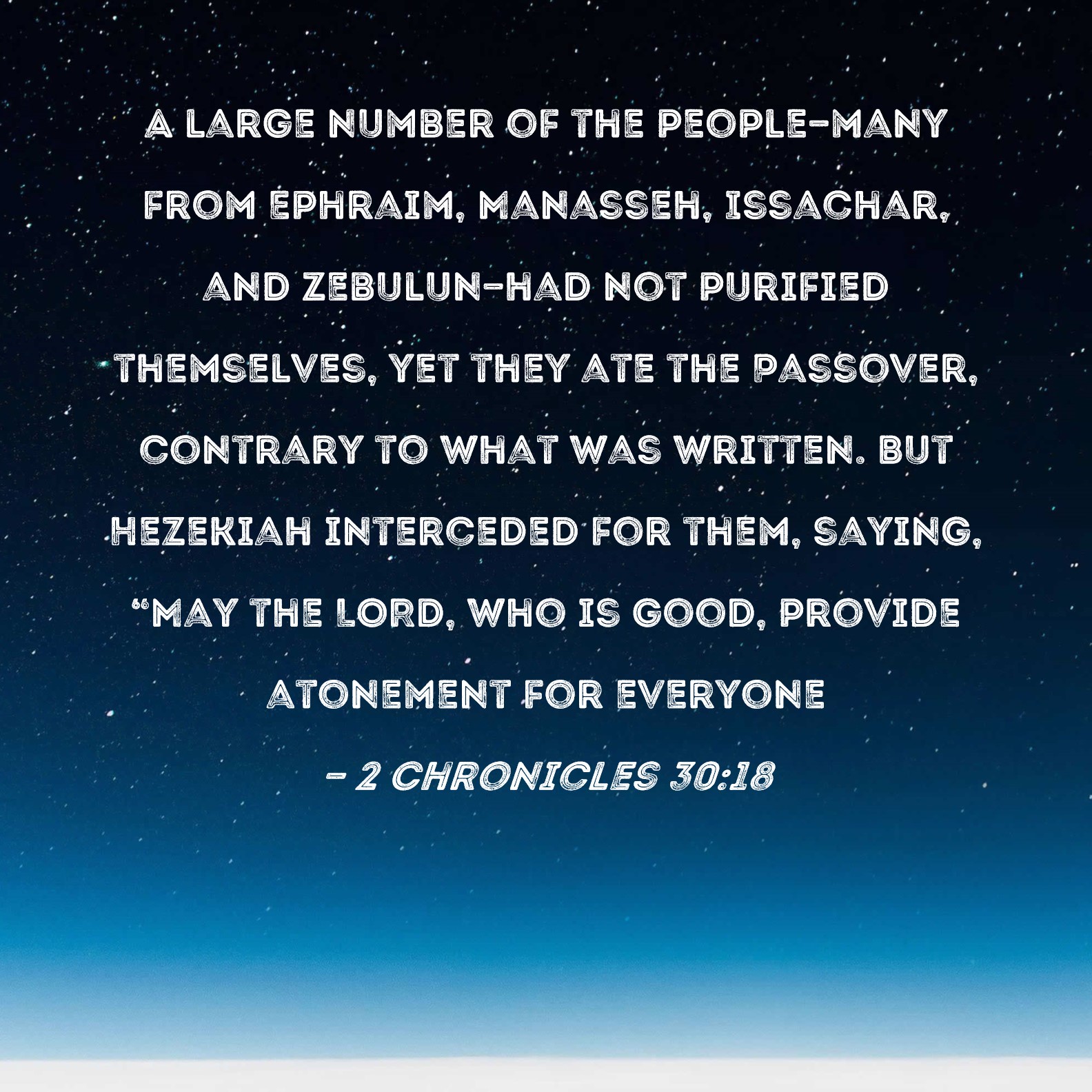 A LARGE NUMBER OF THE PEOPLE-MANY FROM EPHRAIM, MANASSEH, ISSACHAR, AND ZEBULUN-HAD NOT PURIFIED THEMSELVES, YET THEY ATE THE PASSOVER, CONTRARY TO WHAT WAS WRITTEN. BUT HEZEKIAH INTERCEDED FOR THEM, SAYING, "MAY THE LORD, WHO IS GOOD, PROVIDE ATONEMENT FOR EVERYONE

- 2 CHRONICLES 30:18